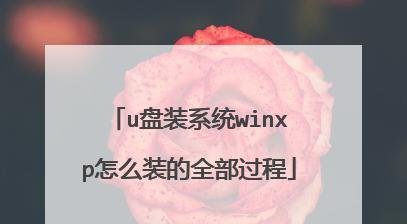 「u盘装系统winxp怎么装的全部过程」